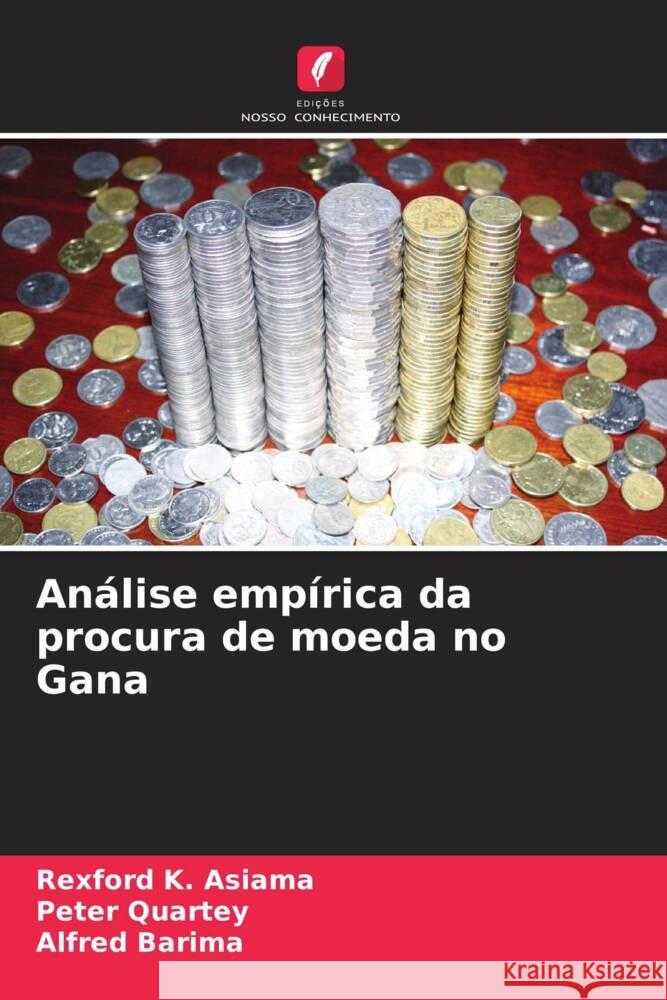 EDIÇÕES
NOSSO CONHECIMENTO

Análise empírica da procura de moeda no Gana

Rexford K. Asiama
Peter Quartey
Alfred Barima